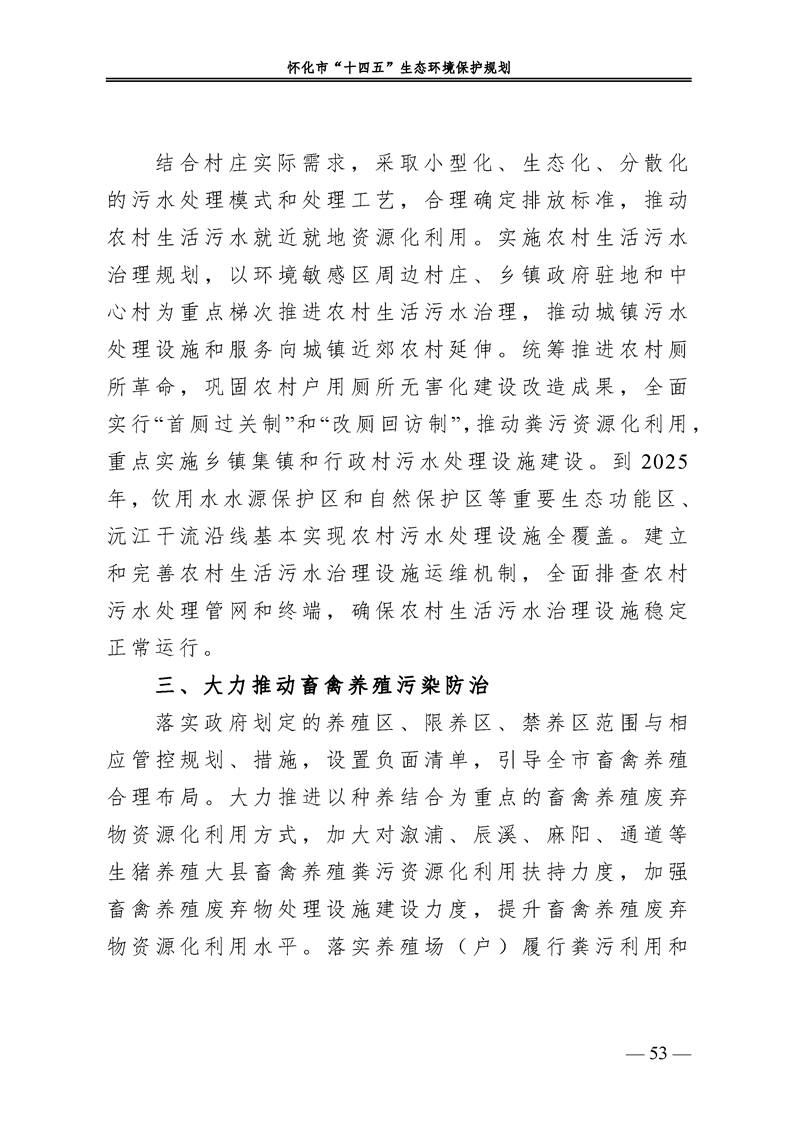 怀化市“十四五”生态环境保护规划

结合村庄实际需求，采取小型化、生态化、分散化的污水处理模式和处理工艺，合理确定排放标准，推动农村生活污水就近就地资源化利用。实施农村生活污水治理规划，以环境敏感区周边村庄、乡镇政府驻地和中心村为重点梯次推进农村生活污水治理，推动城镇污水处理设施和服务向城镇近郊农村延伸。统筹推进农村厕所革命，巩固农村户用厕所无害化建设改造成果，全面实行“首厕过关制”和“改厕回访制”，推动粪污资源化利用，重点实施乡镇集镇和行政村污水处理设施建设。到2025年，饮用水水源保护区和自然保护区等重要生态功能区、沅江干流沿线基本实现农村污水处理设施全覆盖。建立和完善农村生活污水治理设施运维机制，全面排查农村污水处理管网和终端，确保农村生活污水治理设施稳定正常运行。

三、大力推动畜禽养殖污染防治

落实政府划定的养殖区、限养区、禁养区范围与相应管控规划、措施，设置负面清单，引导全市畜禽养殖合理布局。大力推进以种养结合为重点的畜禽养殖废弃物资源化利用方式，加大对溆浦、辰溪、麻阳、通道等生猪养殖大县畜禽养殖粪污资源化利用扶持力度，加强畜禽养殖废弃物处理设施建设力度，提升畜禽养殖废弃物资源化利用水平。落实养殖场（户）履行粪污利用和

— 53 —